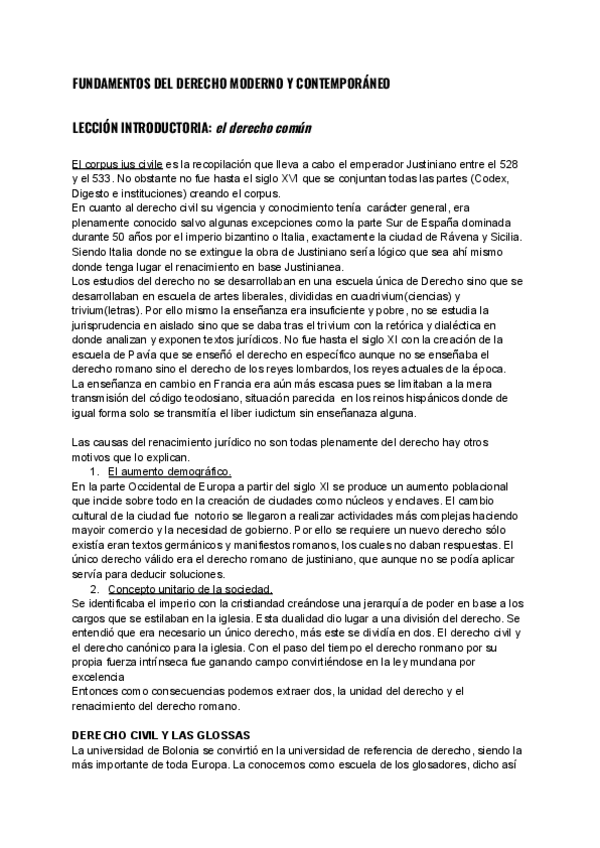 FUNDAMENTOS DEL DERECHO MODERNO Y CONTEMPORÁNEO

LECCIÓN INTRODUCTORIA: el derecho común

El corpus ius civile es la recopilación que lleva a cabo el emperador Justiniano entre el 528 y el 533. No obstante no fue hasta el siglo XVI que se conjuntan todas las partes (Codex, Digesto e instituciones) creando el corpus.
En cuanto al derecho civil su vigencia y conocimiento tenía carácter general, era plenamente conocido salvo algunas excepciones como la parte Sur de España dominada durante 50 años por el imperio bizantino o Italia, exactamente la ciudad de Rávena y Sicilia. Siendo Italia donde no se extingue la obra de Justiniano sería lógico que sea ahí mismo donde tenga lugar el renacimiento en base Justinianea.
Los estudios del derecho no se desarrollaban en una escuela única de Derecho sino que se desarrollaban en escuela de artes liberales, divididas en cuadrivium(ciencias) y trivium(letras). Por ello mismo la enseñanza era insuficiente y pobre, no se estudia la jurisprudencia en aislado sino que se daba tras el trivium con la retórica y dialéctica en donde analizan y exponen textos jurídicos. No fue hasta el siglo XI con la creación de la escuela de Pavía que se enseñó el derecho en específico aunque no se enseñaba el derecho romano sino el derecho de los reyes lombardos, los reyes actuales de la época.
La enseñanza en cambio en Francia era aún más escasa pues se limitaban a la mera transmisión del código teodosiano, situación parecida en los reinos hispánicos donde de igual forma solo se transmitía el liber iudictum sin enseñanaza alguna.

Las causas del renacimiento jurídico no son todas plenamente del derecho hay otros motivos que lo explican.
1. El aumento demográfico.
En la parte Occidental de Europa a partir del siglo XI se produce un aumento poblacional que incide sobre todo en la creación de ciudades como núcleos y enclaves. El cambio cultural de la ciudad fue notorio se llegaron a realizar actividades más complejas haciendo mayoir comercio y la necesidad de gobierno. Por ello se requiere un nuevo derecho sólo existía eran textos germánicos y manifiestos romanos, los cuales no daban respuestas. El único derecho válido era el derecho romano de justiniano, que aunque no se podía aplicar servía para deducir soluciones.
2. Concepto unitario de la sociedad.
Se identificaba el imperio con la cristiandad creándose una jerarquía de poder en base a los cargos que se estilaban en la iglesia. Esta dualidad dio lugar a una división del derecho. Se entendió que era necesario un único derecho, más este se dividía en dos. El derecho civil y el derecho canónico para la iglesia. Con el paso del tiempo el derecho ronmano por su propia fuerza intrínseca fue ganando campo convirtiéndose en la ley mundana por excelencia
Entonces como consecuencias podemos extraer dos, la unidad del derecho y el renacimiento del derecho romano.

DERECHO CIVIL Y LAS GLOSSAS
La universidad de Bolonia se convirtió en la universidad de referencia de derecho, siendo la más importante de toda Europa. La conocemos como escuela de los glosadores, dicho así